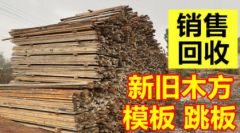 销售
回收

新旧木方
模板 跳板